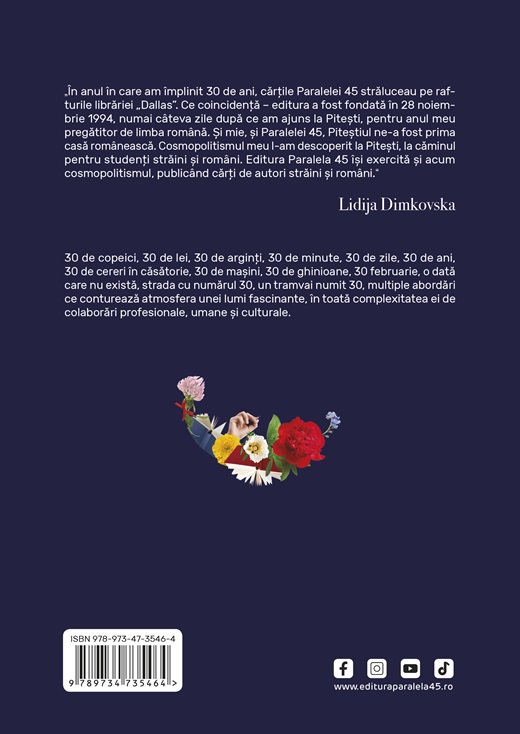 „În anul în care am împlinit 30 de ani, cărțile Paralelei 45 străluceau pe rafturile librăriei „Dallas". Ce coincidență – editura a fost fondată în 28 noiembrie 1994, numai câteva zile după ce am ajuns la Pitești, pentru anul meu pregătitor de limba română. Și mie, și Paralelei 45, Piteștiul ne-a fost prima casă românească. Cosmopolitismul meu l-am descoperit la Pitești, la căminul pentru studenți străini și români. Editura Paralela 45 își exercită și acum cosmopolitismul, publicând cărți de autori străini și români."

Lidija Dimkovska

30 de copeici, 30 de lei, 30 de arginți, 30 de minute, 30 de zile, 30 de ani, 30 de cereri în căsătorie, 30 de mașini, 30 de ghinioane, 30 februarie, o dată care nu există, strada cu numărul 30, un tramvai numit 30, multiple abordări ce conturează atmosfera unei lumi fascinante, în toată complexitatea ei de colaborări profesionale, umane și culturale.

ISBN 978-973-47-3546-4

9 789734 735464 >

www.edituraparalela45.ro